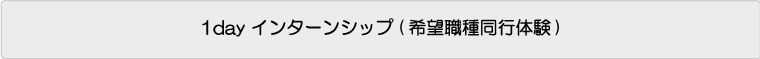 1day インターンシップ（希望職種同行体験）